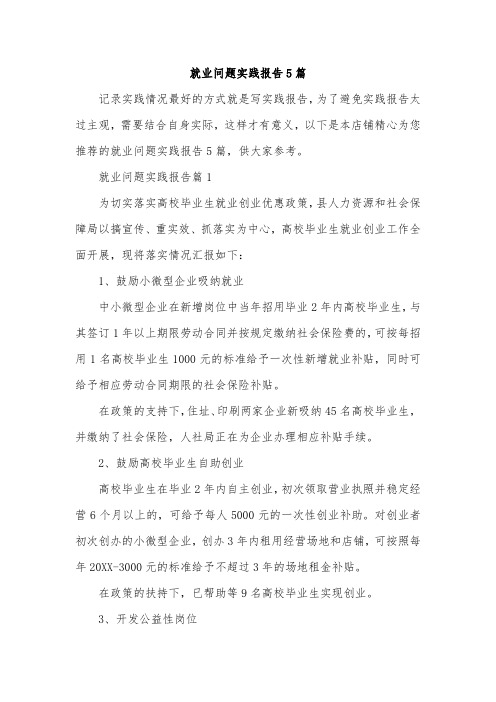 就业问题实践报告5篇

记录实践情况最好的方式就是写实践报告，为了避免实践报告太过主观，需要结合自身实际，这样才有意义，以下是本店铺精心为您推荐的就业问题实践报告5篇，供大家参考。

就业问题实践报告篇1

为切实落实高校毕业生就业创业优惠政策，县人力资源和社会保障局以搞宣传、重实效、抓落实为中心，高校毕业生就业创业工作全面开展，现将落实情况汇报如下：

1、鼓励小微型企业吸纳就业

中小微型企业在新增岗位中当年招用毕业2年内高校毕业生，与其签订1年以上期限劳动合同并按规定缴纳社会保险费的，可按每招用1名高校毕业生1000元的标准给予一次性新增就业补贴，同时可给予相应劳动合同期限的社会保险补贴。

在政策的支持下，住址、印刷两家企业新吸纳45名高校毕业生，并缴纳了社会保险，人社局正在为企业办理相应补贴手续。

2、鼓励高校毕业生自助创业

高校毕业生在毕业2年内自主创业，初次领取营业执照并稳定经营6个月以上的，可给予每人5000元的一次性创业补助。对创业者初次创办的小微型企业，创办3年内租用经营场地和店铺，可按照每年20XX-3000元的标准给予不超过3年的场地租金补贴。

在政策的扶持下，已帮助等9名高校毕业生实现创业。

3、开发公益性岗位